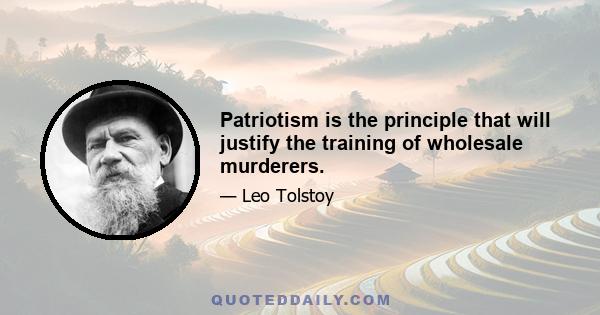 Patriotism is the principle that will justify the training of wholesale murderers.

— Leo Tolstoy

QUOTEDDAILY.COM